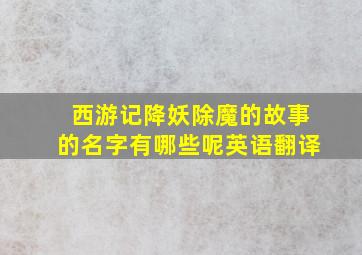 西游记降妖除魔的故事的名字有哪些呢英语翻译